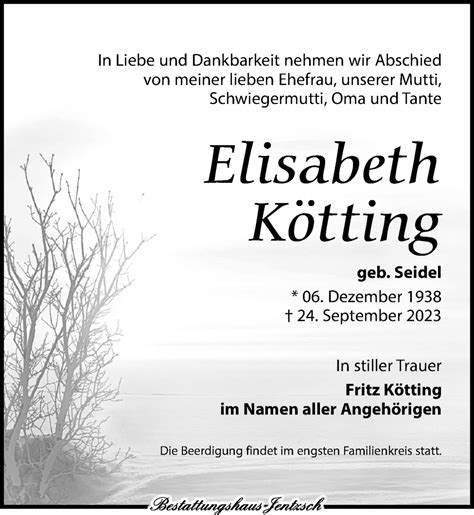 In Liebe und Dankbarkeit nehmen wir Abschied von meiner lieben Ehefrau, unserer Mutti, Schwiegermutti, Oma und Tante

Elisabeth Kötting

geb. Seidel

* 06. Dezember 1938
† 24. September 2023

In stiller Trauer
Fritz Kötting
im Namen aller Angehörigen

Die Beerdigung findet im engsten Familienkreis statt.

Bestattungshaus-Jentzsch